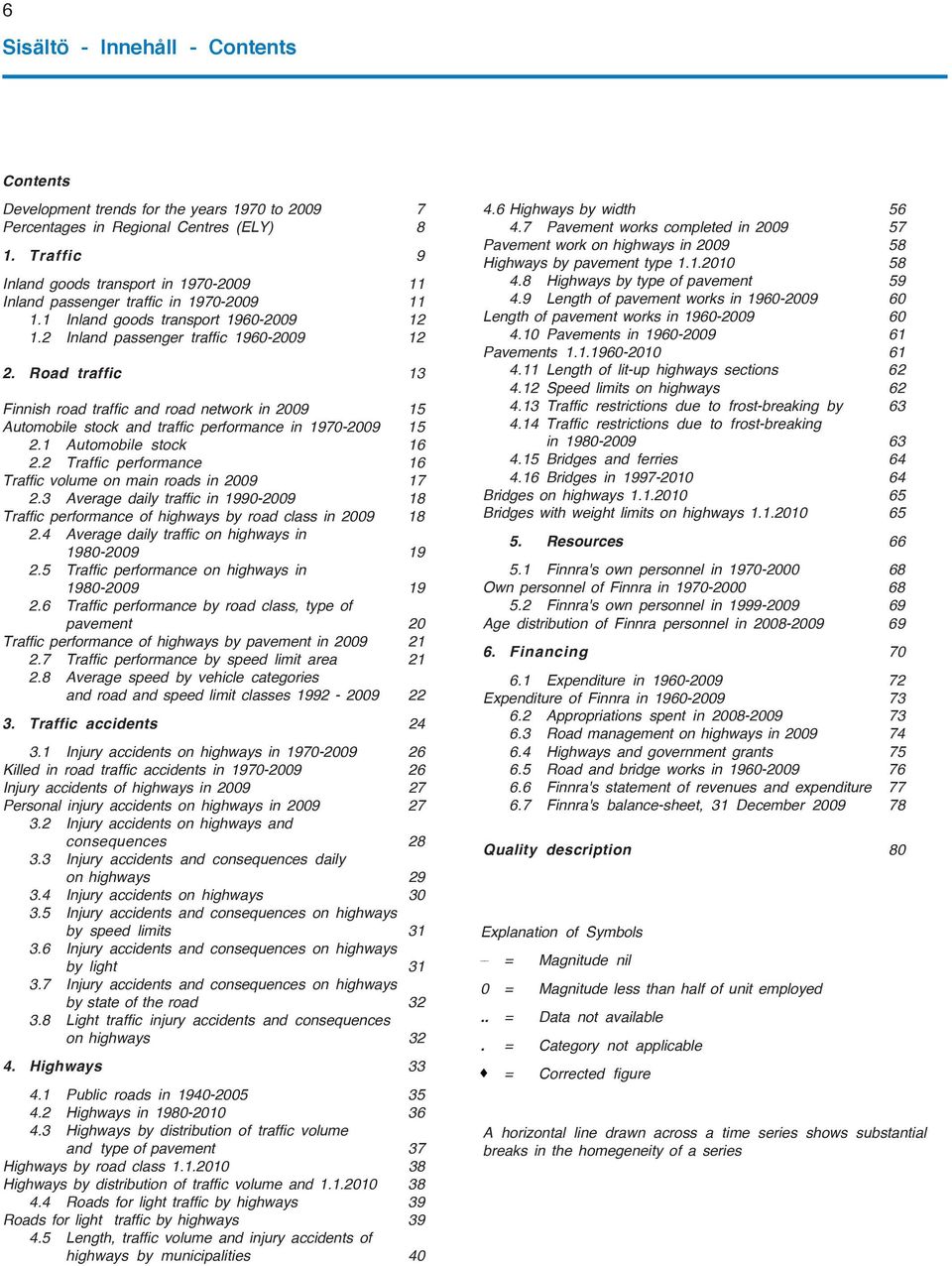 6

Sisältö - Innehåll - Contents

Contents

Development trends for the years 1970 to 2009 7
Percentages in Regional Centres (ELY) 8

1. Traffic 9

Inland goods transport in 1970-2009 11
Inland passenger traffic in 1970-2009 11
1.1 Inland goods transport 1960-2009 12
1.2 Inland passenger traffic 1960-2009 12

2. Road traffic 13

Finnish road traffic and road network in 2009 15
Automobile stock and traffic performance in 1970-2009 15
2.1 Automobile stock 16
2.2 Traffic performance 16
Traffic volume on main roads in 2009 17
2.3 Average daily traffic in 1990-2009 18
Traffic performance of highways by road class in 2009 18
2.4 Average daily traffic on highways in 1980-2009 19
2.5 Traffic performance on highways in 1980-2009 19
2.6 Traffic performance by road class, type of pavement 20
Traffic performance of highways by pavement in 2009 21
2.7 Traffic performance by speed limit area 21
2.8 Average speed by vehicle categories and road and speed limit classes 1992 - 2009 22

3. Traffic accidents 24

3.1 Injury accidents on highways in 1970-2009 26
Killed in road traffic accidents in 1970-2009 26
Injury accidents of highways in 2009 27
Personal injury accidents on highways in 2009 27
3.2 Injury accidents on highways and consequences 28
3.3 Injury accidents and consequences daily on highways 29
3.4 Injury accidents on highways 30
3.5 Injury accidents and consequences on highways by speed limits 31
3.6 Injury accidents and consequences on highways by light 31
3.7 Injury accidents and consequences on highways by state of the road 32
3.8 Light traffic injury accidents and consequences on highways 32

4. Highways 33

4.1 Public roads in 1940-2005 35
4.2 Highways in 1980-2010 36
4.3 Highways by distribution of traffic volume and type of pavement 37
Highways by road class 1.1.2010 38
Highways by distribution of traffic volume and 1.1.2010 38
4.4 Roads for light traffic by highways 39
Roads for light traffic by highways 39
4.5 Length, traffic volume and injury accidents of highways by municipalities 40

4.6 Highways by width 56
4.7 Pavement works completed in 2009 57
Pavement work on highways in 2009 58
Highways by pavement type 1.1.2010 58
4.8 Highways by type of pavement 59
4.9 Length of pavement works in 1960-2009 60
Length of pavement works in 1960-2009 60
4.10 Pavements in 1960-2009 61
Pavements 1.1.1960-2010 61
4.11 Length of lit-up highways sections 62
4.12 Speed limits on highways 62
4.13 Traffic restrictions due to frost-breaking by 63
4.14 Traffic restrictions due to frost-breaking in 1980-2009 63
4.15 Bridges and ferries 64
4.16 Bridges in 1997-2010 64
Bridges on highways 1.1.2010 65
Bridges with weight limits on highways 1.1.2010 65

5. Resources 66

5.1 Finnra's own personnel in 1970-2000 68
Own personnel of Finnra in 1970-2000 68
5.2 Finnra's own personnel in 1999-2009 69
Age distribution of Finnra personnel in 2008-2009 69

6. Financing 70

6.1 Expenditure in 1960-2009 72
Expenditure of Finnra in 1960-2009 73
6.2 Appropriations spent in 2008-2009 73
6.3 Road management on highways in 2009 74
6.4 Highways and government grants 75
6.5 Road and bridge works in 1960-2009 76
6.6 Finnra's statement of revenues and expenditure 77
6.7 Finnra's balance-sheet, 31 December 2009 78

Quality description 80

Explanation of Symbols

– = Magnitude nil

0 = Magnitude less than half of unit employed

.. = Data not available

. = Category not applicable

♦ = Corrected figure

A horizontal line drawn across a time series shows substantial breaks in the homegeneity of a series